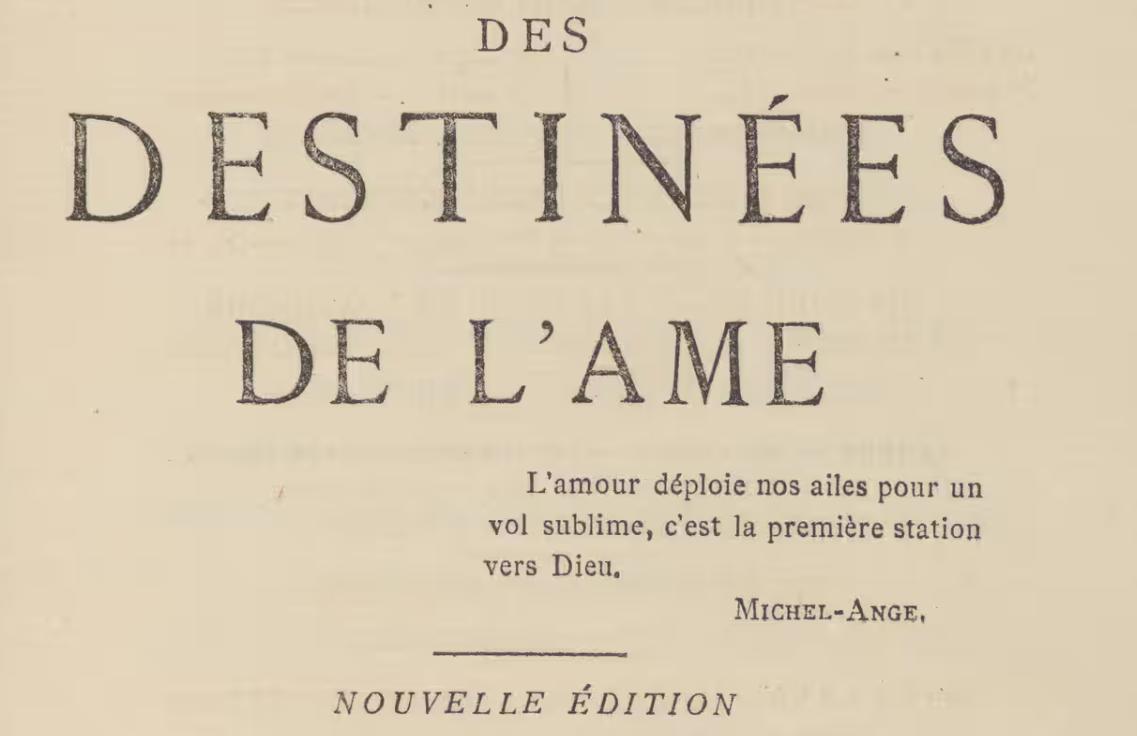 DES

DESTINÉES

DE L'AME

L'amour déploie nos ailes pour un vol sublime, c'est la première station vers Dieu.

MICHEL-ANGE.

NOUVELLE ÉDITION